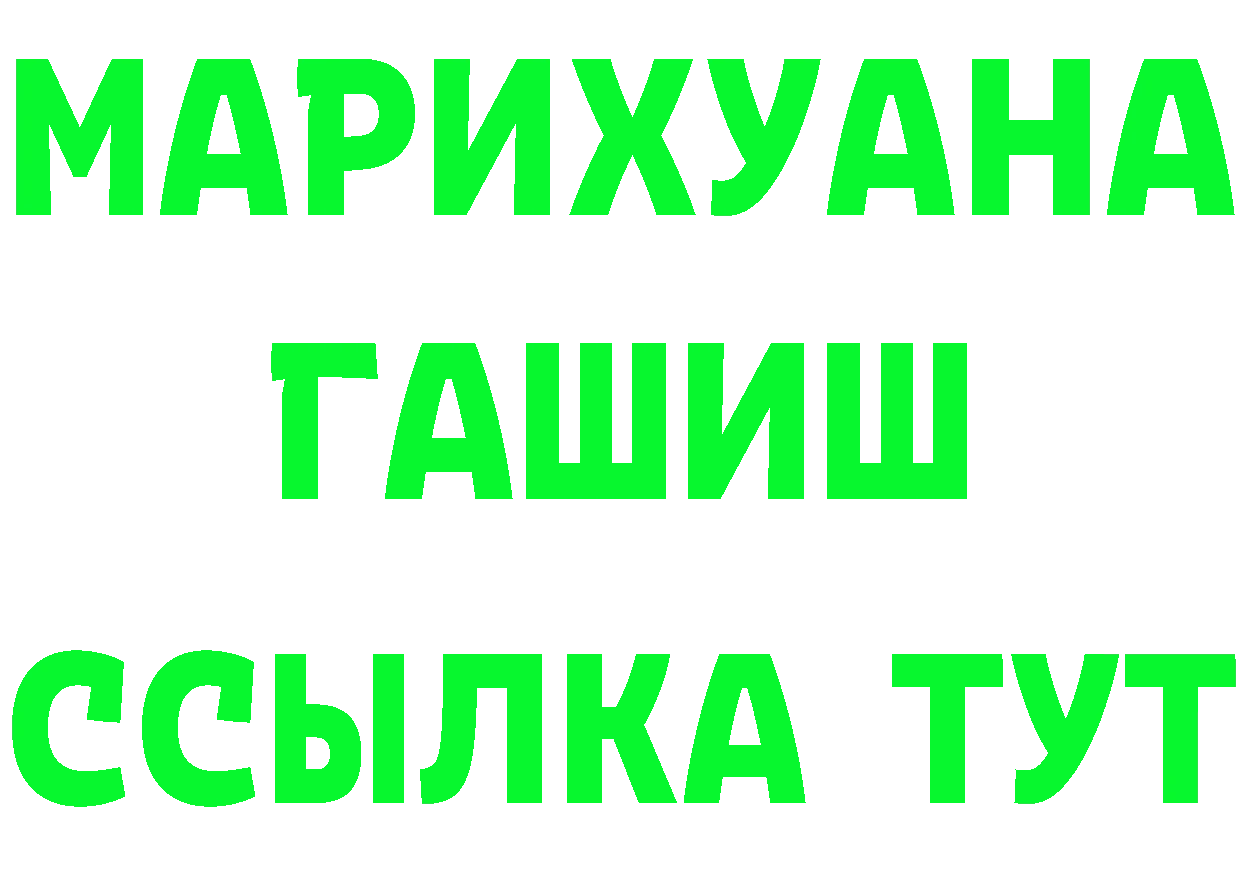 МАРИХУАНА
ГАШИШ
ССЫЛКА ТУТ